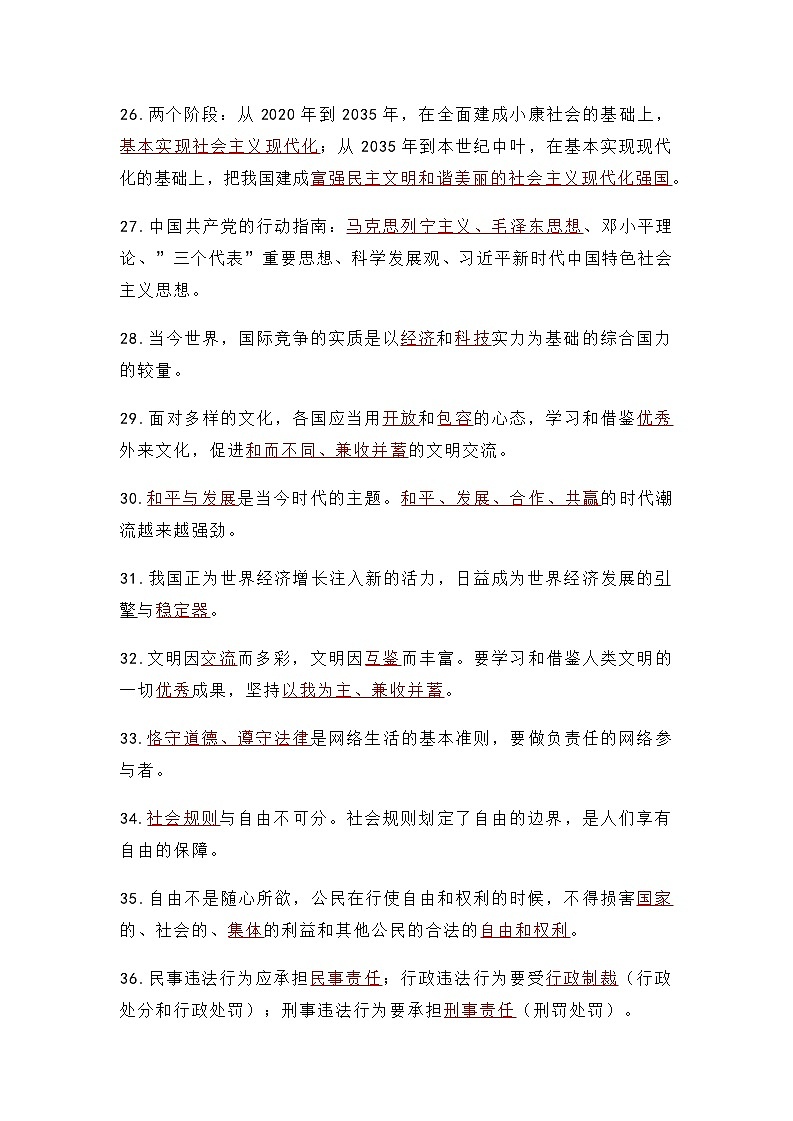 26.两个阶段：从 2020 年到 2035 年，在全面建成小康社会的基础上，基本实现社会主义现代化；从 2035 年到本世纪中叶，在基本实现现代化的基础上，把我国建成富强民主文明和谐美丽的社会主义现代化强国。

27.中国共产党的行动指南：马克思列宁主义、毛泽东思想、邓小平理论、”三个代表”重要思想、科学发展观、习近平新时代中国特色社会主义思想。

28.当今世界，国际竞争的实质是以经济和科技实力为基础的综合国力的较量。

29.面对多样的文化，各国应当用开放和包容的心态，学习和借鉴优秀外来文化，促进和而不同、兼收并蓄的文明交流。

30.和平与发展是当今时代的主题。和平、发展、合作、共赢的时代潮流越来越强劲。

31.我国正为世界经济增长注入新的活力，日益成为世界经济发展的引擎与稳定器。

32.文明因交流而多彩，文明因互鉴而丰富。要学习和借鉴人类文明的一切优秀成果，坚持以我为主、兼收并蓄。

33.恪守道德、遵守法律是网络生活的基本准则，要做负责任的网络参与者。

34.社会规则与自由不可分。社会规则划定了自由的边界，是人们享有自由的保障。

35.自由不是随心所欲，公民在行使自由和权利的时候，不得损害国家的、社会的、集体的利益和其他公民的合法的自由和权利。

36.民事违法行为应承担民事责任；行政违法行为要受行政制裁（行政处分和行政处罚）；刑事违法行为要承担刑事责任（刑罚处罚）。